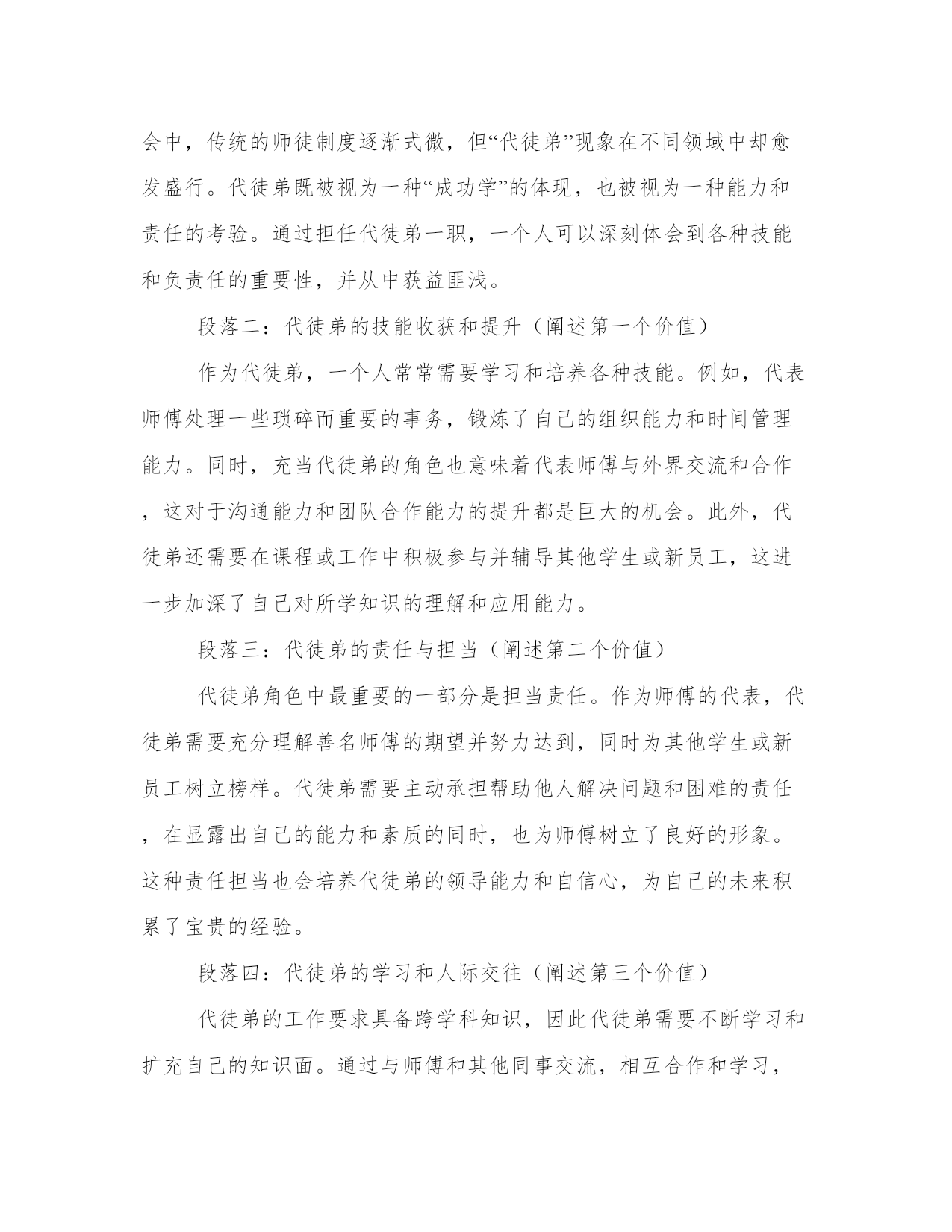 会中，传统的师徒制度逐渐式微，但“代徒弟”现象在不同领域中却愈发盛行。代徒弟既被视为一种“成功学”的体现，也被视为一种能力和责任的考验。通过担任代徒弟一职，一个人可以深刻体会到各种技能和负责任的重要性，并从中获益匪浅。

段落二：代徒弟的技能收获和提升（阐述第一个价值）

作为代徒弟，一个人常常需要学习和培养各种技能。例如，代表师傅处理一些琐碎而重要的事务，锻炼了自己的组织能力和时间管理能力。同时，充当代徒弟的角色也意味着代表师傅与外界交流和合作，这对于沟通能力和团队合作能力的提升都是巨大的机会。此外，代徒弟还需要在课程或工作中积极参与并辅导其他学生或新员工，这进一步加深了自己对所学知识的理解和应用能力。

段落三：代徒弟的责任与担当（阐述第二个价值）

代徒弟角色中最重要的一部分是担当责任。作为师傅的代表，代徒弟需要充分理解善名师傅的期望并努力达到，同时为其他学生或新员工树立榜样。代徒弟需要主动承担帮助他人解决问题和困难的责任，在显露出自己的能力和素质的同时，也为师傅树立了良好的形象。这种责任担当也会培养代徒弟的领导能力和自信心，为自己的未来积累了宝贵的经验。

段落四：代徒弟的学习和人际交往（阐述第三个价值）

代徒弟的工作要求具备跨学科知识，因此代徒弟需要不断学习和扩充自己的知识面。通过与师傅和其他同事交流，相互合作和学习，